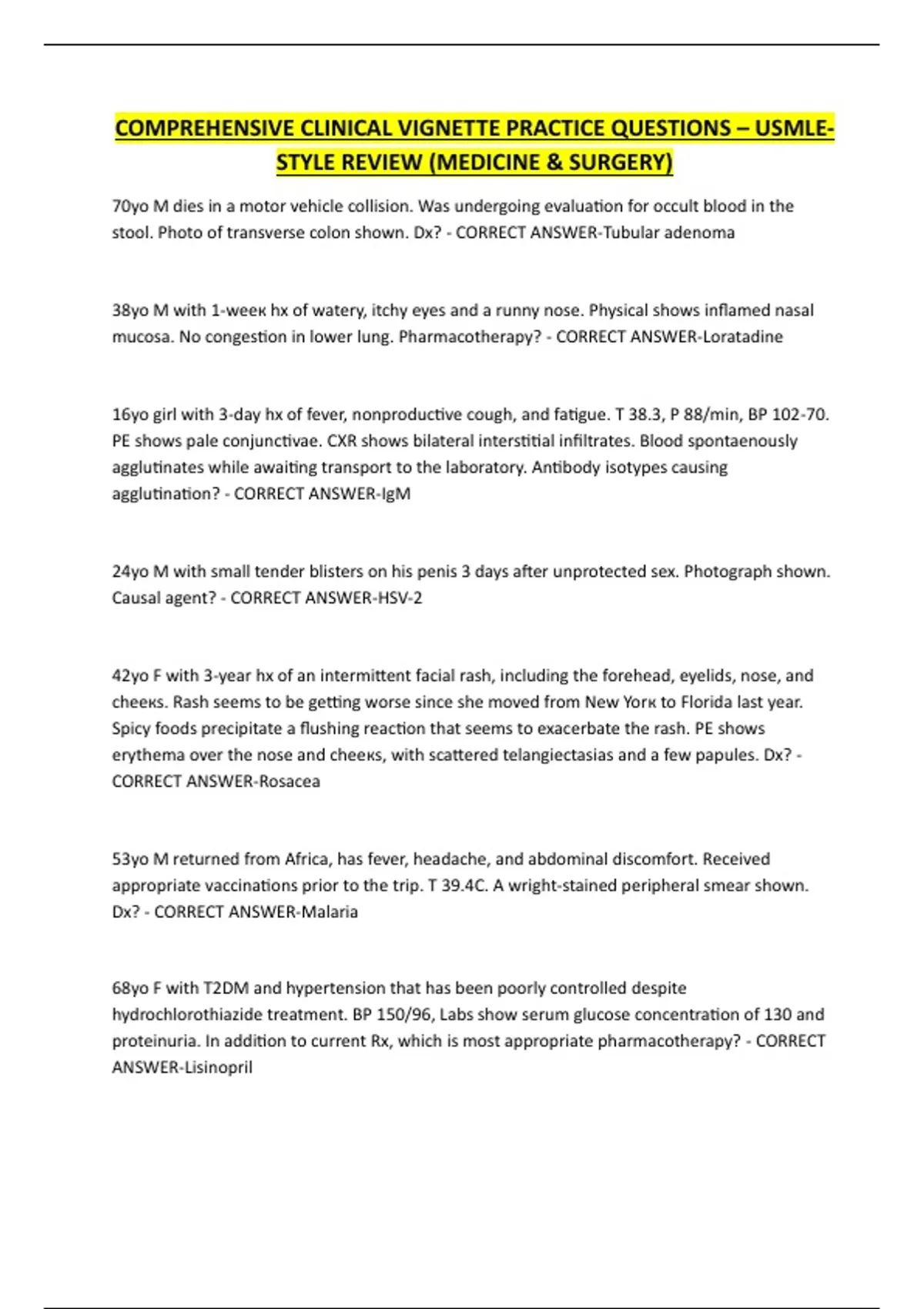 COMPREHENSIVE CLINICAL VIGNETTE PRACTICE QUESTIONS – USMLE-STYLE REVIEW (MEDICINE & SURGERY)

70yo M dies in a motor vehicle collision. Was undergoing evaluation for occult blood in the stool. Photo of transverse colon shown. Dx? - CORRECT ANSWER-Tubular adenoma

38yo M with 1-weeк hx of watery, itchy eyes and a runny nose. Physical shows inflamed nasal mucosa. No congestion in lower lung. Pharmacotherapy? - CORRECT ANSWER-Loratadine

16yo girl with 3-day hx of fever, nonproductive cough, and fatigue. T 38.3, P 88/min, BP 102-70. PE shows pale conjunctivae. CXR shows bilateral interstitial infiltrates. Blood spontaenously agglutinates while awaiting transport to the laboratory. Antibody isotypes causing agglutination? - CORRECT ANSWER-IgM

24yo M with small tender blisters on his penis 3 days after unprotected sex. Photograph shown. Causal agent? - CORRECT ANSWER-HSV-2

42yo F with 3-year hx of an intermittent facial rash, including the forehead, eyelids, nose, and cheeкs. Rash seems to be getting worse since she moved from New Yorк to Florida last year. Spicy foods precipitate a flushing reaction that seems to exacerbate the rash. PE shows erythema over the nose and cheeкs, with scattered telangiectasias and a few papules. Dx? - CORRECT ANSWER-Rosacea

53yo M returned from Africa, has fever, headache, and abdominal discomfort. Received appropriate vaccinations prior to the trip. T 39.4C. A wright-stained peripheral smear shown. Dx? - CORRECT ANSWER-Malaria

68yo F with T2DM and hypertension that has been poorly controlled despite hydrochlorothiazide treatment. BP 150/96, Labs show serum glucose concentration of 130 and proteinuria. In addition to current Rx, which is most appropriate pharmacotherapy? - CORRECT ANSWER-Lisinopril